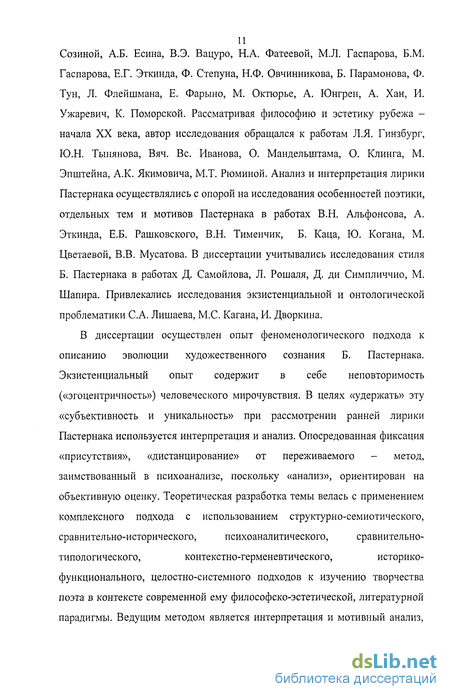 11

Созиной, А.Б. Есина, В.Э. Вацуро, Н.А. Фатеевой, М.Л. Гаспарова, Б.М. Гаспарова, Е.Г. Эткинда, Ф. Степуна, Н.Ф. Овчинникова, Б. Парамонова, Ф. Тун, Л. Флейшмана, Е. Фарыно, М. Октюрье, А. Юнгрен, А. Хан, И. Ужаревич, К. Поморской. Рассматривая философию и эстетику рубежа – начала XX века, автор исследования обращался к работам Л.Я. Гинзбург, Ю.Н. Тынянова, Вяч. Вс. Иванова, О. Мандельштама, О. Клинга, М. Эпштейна, А.К. Якимовича, М.Т. Рюминой. Анализ и интерпретация лирики Пастернака осуществлялись с опорой на исследования особенностей поэтики, отдельных тем и мотивов Пастернака в работах В.Н. Альфонсова, А. Эткинда, Е.Б. Рашковского, В.Н. Тименчик, Б. Каца, Ю. Когана, М. Цветаевой, В.В. Мусатова. В диссертации учитывались исследования стиля Б. Пастернака в работах Д. Самойлова, Л. Рошаля, Д. ди Симпличчио, М. Шапира. Привлекались исследования экзистенциальной и онтологической проблематики С.А. Лишаева, М.С. Кагана, И. Дворкина.

В диссертации осуществлен опыт феноменологического подхода к описанию эволюции художественного сознания Б. Пастернака. Экзистенциальный опыт содержит в себе неповторимость («эгоцентричность») человеческого мирочувствия. В целях «удержать» эту «субъективность и уникальность» при рассмотрении ранней лирики Пастернака используется интерпретация и анализ. Опосредованная фиксация «присутствия», «дистанцирование» от переживаемого – метод, заимствованный в психоанализе, поскольку «анализ», ориентирован на объективную оценку. Теоретическая разработка темы велась с применением комплексного подхода с использованием структурно-семиотического, сравнительно-исторического, психоаналитического, сравнительно-типологического, контекстно-герменевтического, историко-функционального, целостно-системного подходов к изучению творчества поэта в контексте современной ему философско-эстетической, литературной парадигмы. Ведущим методом является интерпретация и мотивный анализ,

dsLib.net
библиотека диссертаций